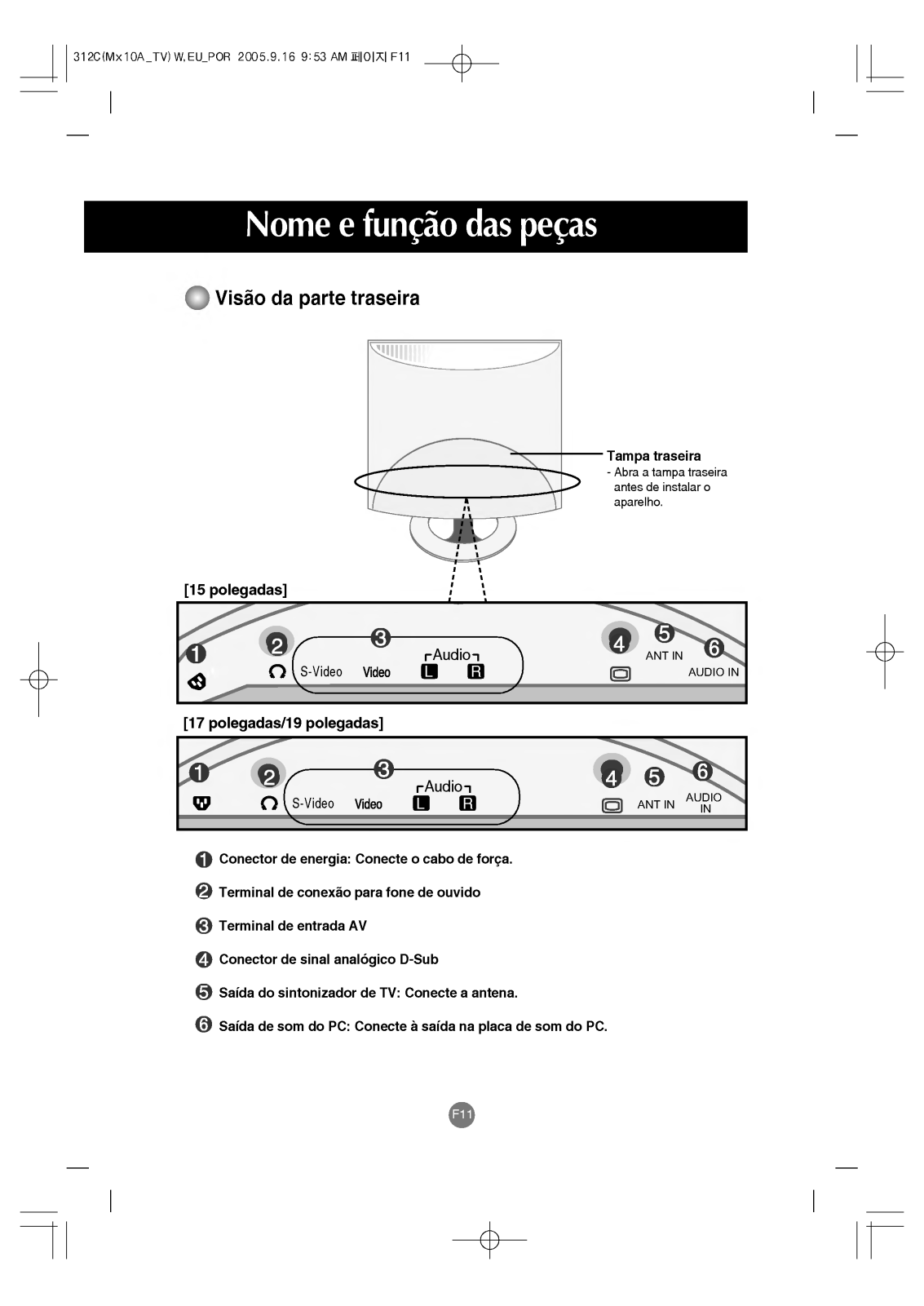 312C(Mx10A_TV)W,EU_POR 2005.9.16 9:53 AM 페이지 F11

Nome e função das peças

Visão da parte traseira

Tampa traseira
- Abra a tampa traseira antes de instalar o aparelho.

[15 polegadas]

1 2 3 4 5 6
S-Video Video Audio L R ANT IN AUDIO IN

[17 polegadas/19 polegadas]

1 2 3 4 5 6
S-Video Video Audio L R ANT IN AUDIO IN

1 Conector de energia: Conecte o cabo de força.

2 Terminal de conexão para fone de ouvido

3 Terminal de entrada AV

4 Conector de sinal analógico D-Sub

5 Saída do sintonizador de TV: Conecte a antena.

6 Saída de som do PC: Conecte à saída na placa de som do PC.

F11